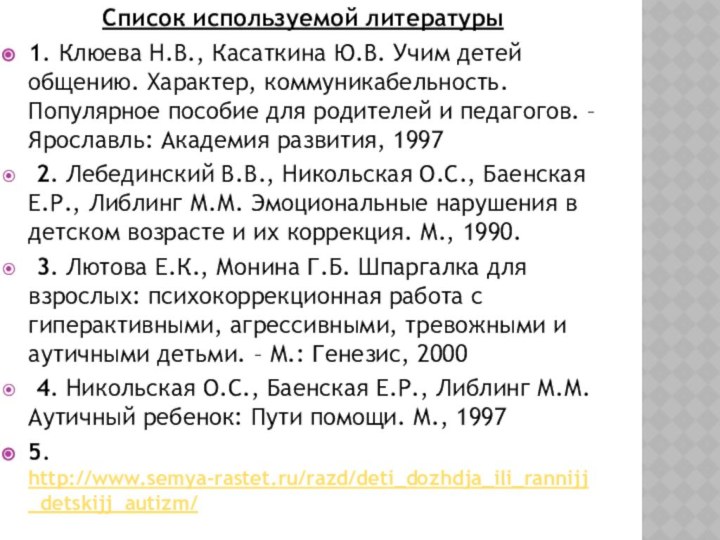 Список используемой литературы

1. Клюева Н.В., Касаткина Ю.В. Учим детей общению. Характер, коммуникабельность. Популярное пособие для родителей и педагогов. – Ярославль: Академия развития, 1997

2. Лебединский В.В., Никольская О.С., Баенская Е.Р., Либлинг М.М. Эмоциональные нарушения в детском возрасте и их коррекция. М., 1990.

3. Лютова Е.К., Монина Г.Б. Шпаргалка для взрослых: психокоррекционная работа с гиперактивными, агрессивными, тревожными и аутичными детьми. – М.: Генезис, 2000

4. Никольская О.С., Баенская Е.Р., Либлинг М.М. Аутичный ребенок: Пути помощи. М., 1997

5. http://www.semya-rastet.ru/razd/deti_dozhdja_ili_rannijj_detskijj_autizm/